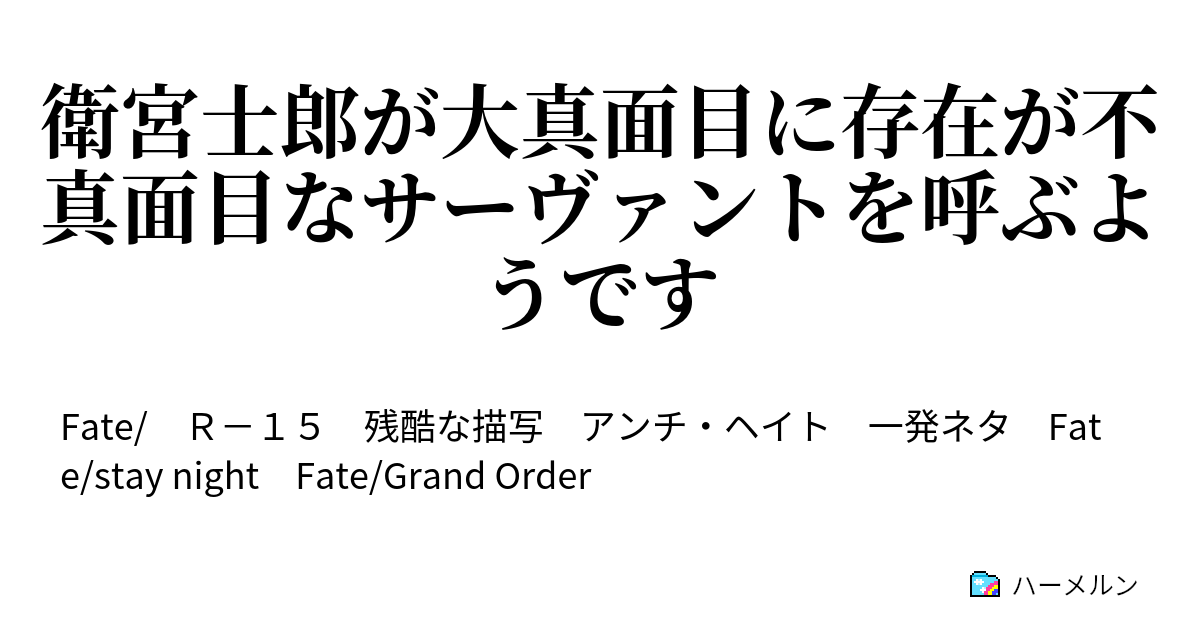 衛宮士郎が大真面目に存在が不真面目なサーヴァントを呼ぶようです

Fate/　Ｒ－１５　残酷な描写　アンチ・ヘイト　一発ネタ　Fate/stay night　Fate/Grand Order

ハーメルン